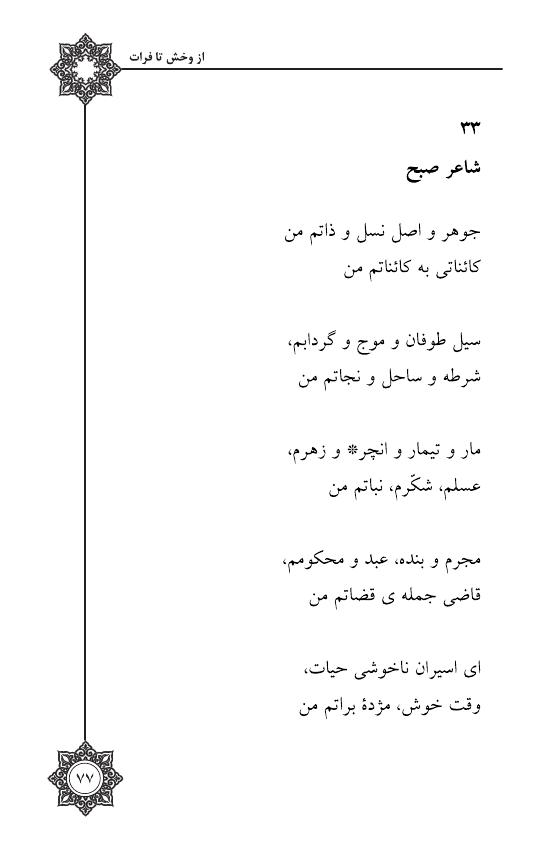 از وخش تا فرات

۳۳
شاعر صبح

جوهر و اصل نسل و ذاتم من
کائناتی به کائناتم من

سیل طوفان و موج و گردابم،
شرطه و ساحل و نجاتم من

مار و تیمار و انچر* و زهرم،
عسلم، شکّرم، نباتم من

مجرم و بنده، عبد و محکومم،
قاضی جمله ی قضاتم من

ای اسیران ناخوشی حیات،
وقت خوش، مژدهٔ براتم من

۷۷